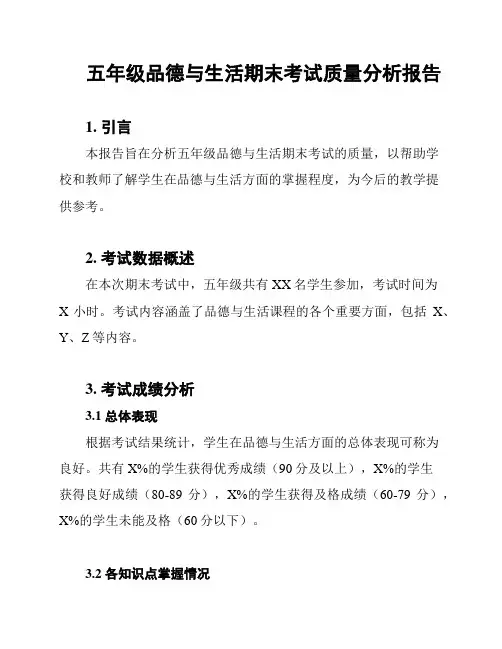 五年级品德与生活期末考试质量分析报告

1. 引言

本报告旨在分析五年级品德与生活期末考试的质量，以帮助学校和教师了解学生在品德与生活方面的掌握程度，为今后的教学提供参考。

2. 考试数据概述

在本次期末考试中，五年级共有 XX 名学生参加，考试时间为 X 小时。考试内容涵盖了品德与生活课程的各个重要方面，包括 X、Y、Z 等内容。

3. 考试成绩分析

3.1 总体表现

根据考试结果统计，学生在品德与生活方面的总体表现可称为良好。共有 X%的学生获得优秀成绩（90 分及以上），X%的学生获得良好成绩（80-89 分），X%的学生获得及格成绩（60-79 分），X%的学生未能及格（60 分以下）。

3.2 各知识点掌握情况